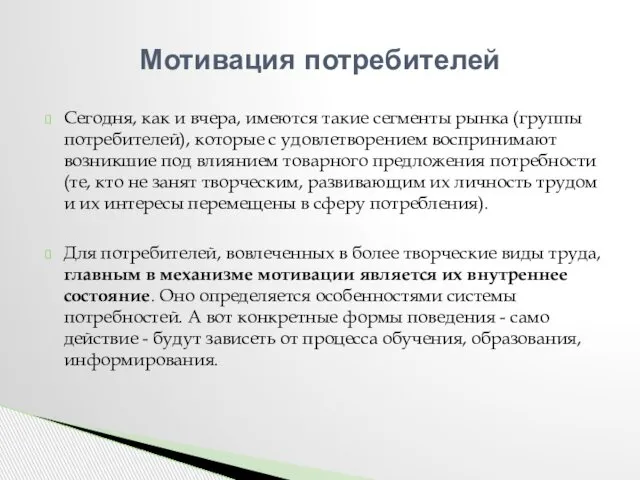 Мотивация потребителей

Сегодня, как и вчера, имеются такие сегменты рынка (группы потребителей), которые с удовлетворением воспринимают возникшие под влиянием товарного предложения потребности (те, кто не занят творческим, развивающим их личность трудом и их интересы перемещены в сферу потребления).

Для потребителей, вовлеченных в более творческие виды труда, главным в механизме мотивации является их внутреннее состояние. Оно определяется особенностями системы потребностей. А вот конкретные формы поведения - само действие - будут зависеть от процесса обучения, образования, информирования.